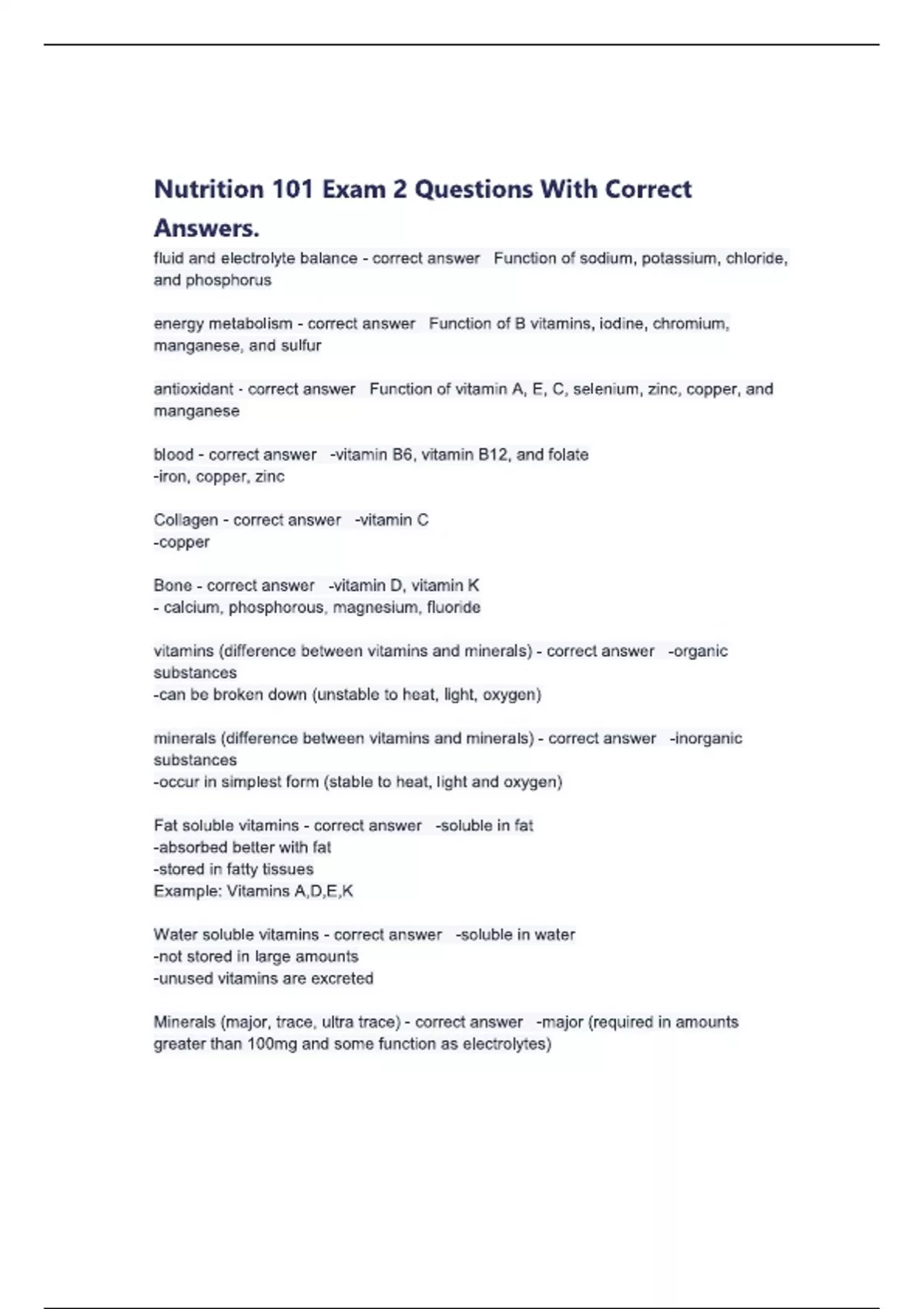 Nutrition 101 Exam 2 Questions With Correct Answers.

fluid and electrolyte balance - correct answer  Function of sodium, potassium, chloride, and phosphorus

energy metabolism - correct answer  Function of B vitamins, iodine, chromium, manganese, and sulfur

antioxidant - correct answer  Function of vitamin A, E, C, selenium, zinc, copper, and manganese

blood - correct answer  -vitamin B6, vitamin B12, and folate
-iron, copper, zinc

Collagen - correct answer  -vitamin C
-copper

Bone - correct answer  -vitamin D, vitamin K
- calcium, phosphorous, magnesium, fluoride

vitamins (difference between vitamins and minerals) - correct answer  -organic substances
-can be broken down (unstable to heat, light, oxygen)

minerals (difference between vitamins and minerals) - correct answer  -inorganic substances
-occur in simplest form (stable to heat, light and oxygen)

Fat soluble vitamins - correct answer  -soluble in fat
-absorbed better with fat
-stored in fatty tissues
Example: Vitamins A,D,E,K

Water soluble vitamins - correct answer  -soluble in water
-not stored in large amounts
-unused vitamins are excreted

Minerals (major, trace, ultra trace) - correct answer  -major (required in amounts greater than 100mg and some function as electrolytes)